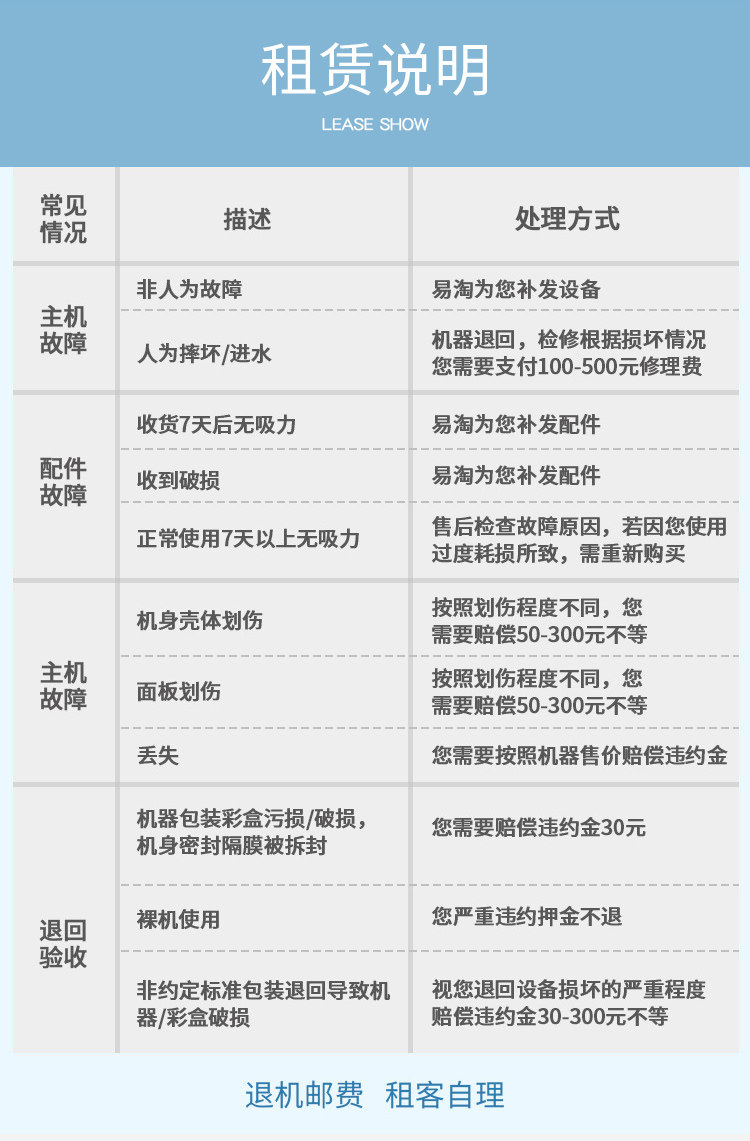 租赁说明

LEASE SHOW

| 常见情况 | 描述 | 处理方式 |
|---|---|---|
| 主机故障 | 非人为故障 | 易淘为您补发设备 |
|  | 人为摔坏/进水 | 机器退回，检修根据损坏情况您需要支付100-500元修理费 |
| 配件故障 | 收货7天后无吸力 | 易淘为您补发配件 |
|  | 收到破损 | 易淘为您补发配件 |
|  | 正常使用7天以上无吸力 | 售后检查故障原因，若因您使用过度耗损所致，需重新购买 |
| 主机故障 | 机身壳体划伤 | 按照划伤程度不同，您需要赔偿50-300元不等 |
|  | 面板划伤 | 按照划伤程度不同，您需要赔偿50-300元不等 |
|  | 丢失 | 您需要按照机器售价赔偿违约金 |
| 退回验收 | 机器包装彩盒污损/破损，机身密封隔膜被拆封 | 您需要赔偿违约金30元 |
|  | 裸机使用 | 您严重违约押金不退 |
|  | 非约定标准包装退回导致机器/彩盒破损 | 视您退回设备损坏的严重程度赔偿违约金30-300元不等 |

退机邮费 租客自理